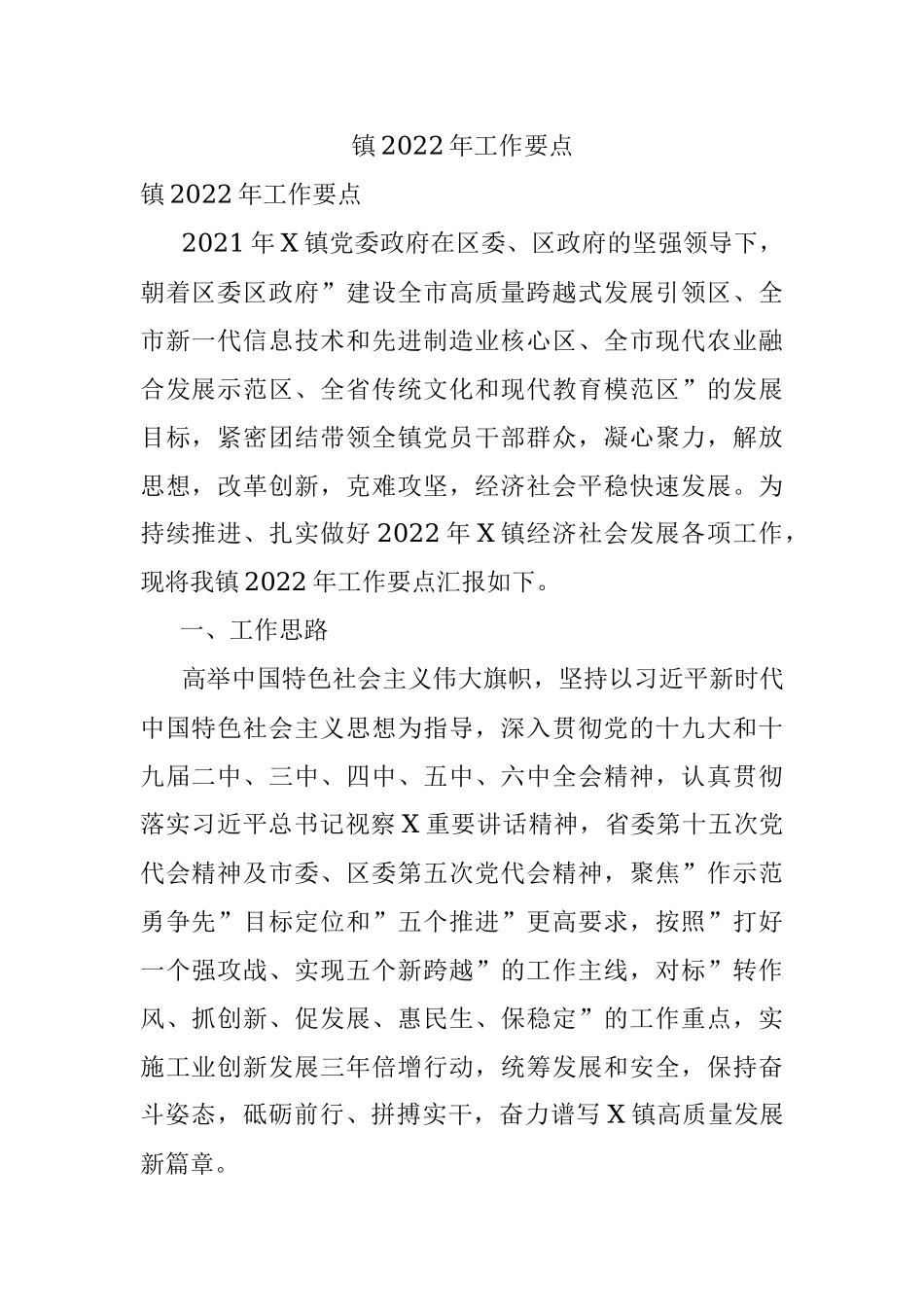 镇2022年工作要点

镇2022年工作要点

2021年X镇党委政府在区委、区政府的坚强领导下，朝着区委区政府”建设全市高质量跨越式发展引领区、全市新一代信息技术和先进制造业核心区、全市现代农业融合发展示范区、全省传统文化和现代教育模范区”的发展目标，紧密团结带领全镇党员干部群众，凝心聚力，解放思想，改革创新，克难攻坚，经济社会平稳快速发展。为持续推进、扎实做好2022年X镇经济社会发展各项工作，现将我镇2022年工作要点汇报如下。

一、工作思路

高举中国特色社会主义伟大旗帜，坚持以习近平新时代中国特色社会主义思想为指导，深入贯彻党的十九大和十九届二中、三中、四中、五中、六中全会精神，认真贯彻落实习近平总书记视察X重要讲话精神，省委第十五次党代会精神及市委、区委第五次党代会精神，聚焦”作示范勇争先”目标定位和”五个推进”更高要求，按照”打好一个强攻战、实现五个新跨越”的工作主线，对标”转作风、抓创新、促发展、惠民生、保稳定”的工作重点，实施工业创新发展三年倍增行动，统筹发展和安全，保持奋斗姿态，砥砺前行、拼搏实干，奋力谱写X镇高质量发展新篇章。